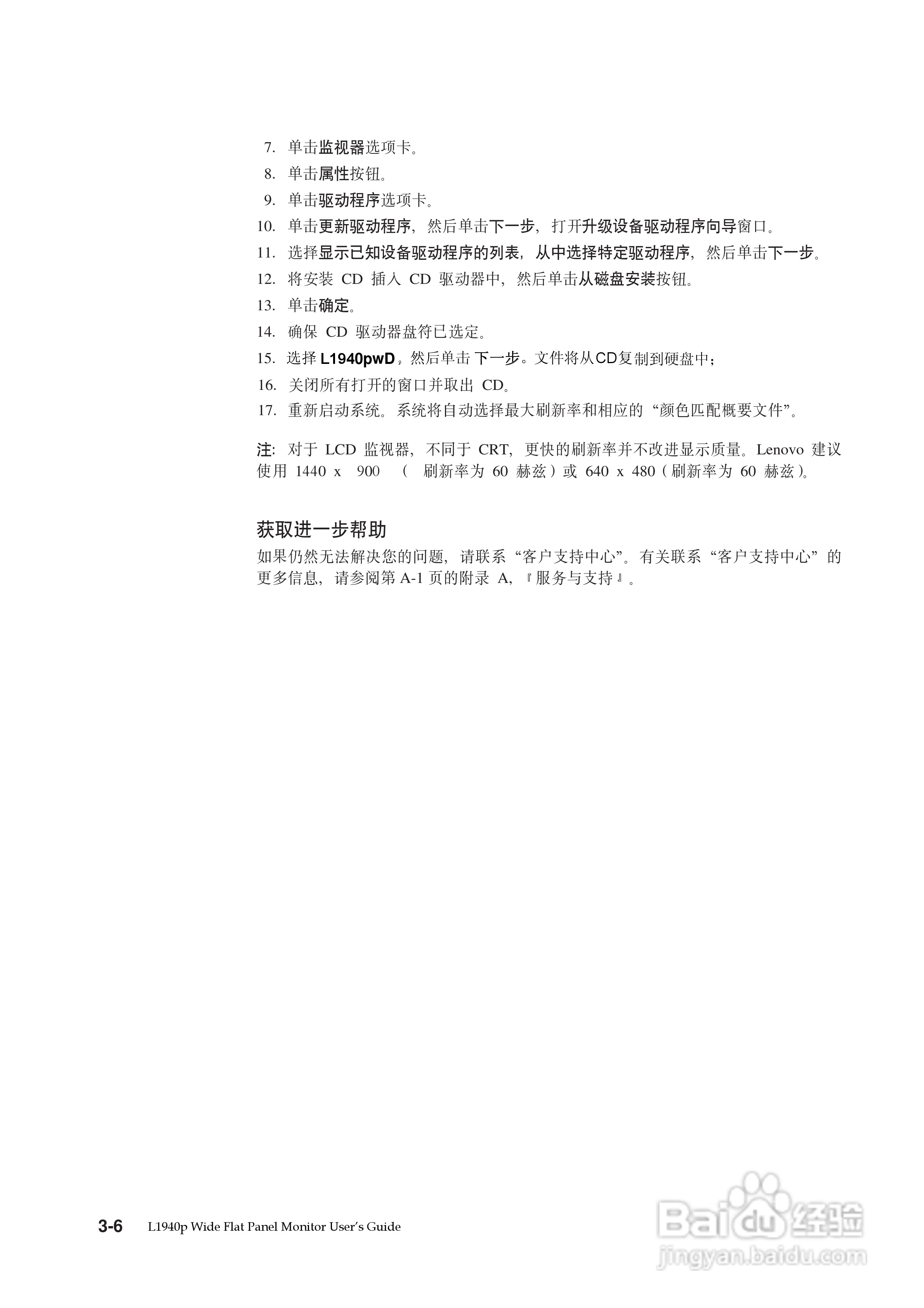 7. 单击监视器选项卡。

8. 单击属性按钮。

9. 单击驱动程序选项卡。

10. 单击更新驱动程序，然后单击下一步，打开升级设备驱动程序向导窗口。

11. 选择显示已知设备驱动程序的列表，从中选择特定驱动程序，然后单击下一步。

12. 将安装CD插入CD驱动器中，然后单击从磁盘安装按钮。

13. 单击确定。

14. 确保CD驱动器盘符已选定。

15. 选择L1940pwD，然后单击下一步。文件将从CD复制到硬盘中；

16. 关闭所有打开的窗口并取出CD。

17. 重新启动系统。系统将自动选择最大刷新率和相应的“颜色匹配概要文件”。

注：对于LCD监视器，不同于CRT，更快的刷新率并不改进显示质量。Lenovo建议使用1440 x 900（刷新率为60赫兹）或640 x 480（刷新率为60赫兹）。

获取进一步帮助

如果仍然无法解决您的问题，请联系“客户支持中心”。有关联系“客户支持中心”的更多信息，请参阅第A-1页的附录A，『服务与支持』。

3-6 L1940p Wide Flat Panel Monitor User's Guide

Baidu经验
jingyan.baidu.com